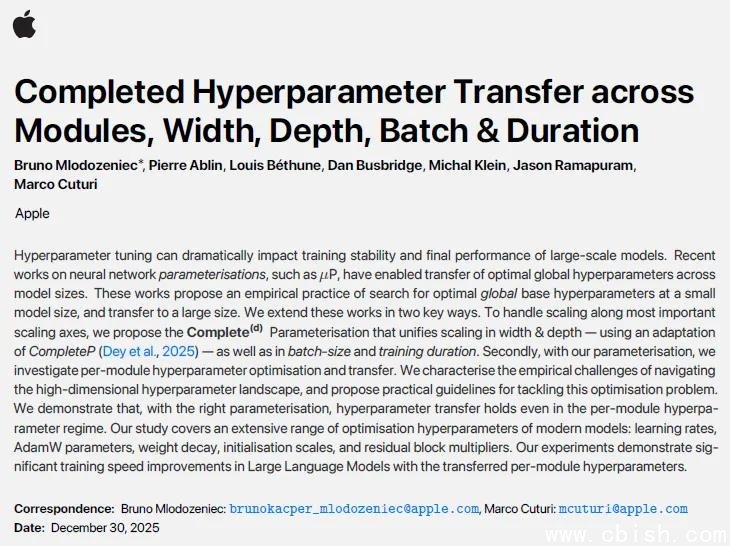 Completed Hyperparameter Transfer across Modules, Width, Depth, Batch & Duration

Bruno Mlodozeniec*, Pierre Ablin, Louis Béthune, Dan Busbridge, Michal Klein, Jason Ramapuram, Marco Cuturi

Apple

Hyperparameter tuning can dramatically impact training stability and final performance of large-scale models. Recent works on neural network parameterisations, such as $\mu$P, have enabled transfer of optimal global hyperparameters across model sizes. These works propose an empirical practice of search for optimal global base hyperparameters at a small model size, and transfer to a large size. We extend these works in two key ways. To handle scaling along most important scaling axes, we propose the Complete$^{(d)}$ Parameterisation that unifies scaling in width & depth — using an adaptation of CompleteP (Dey et al., 2025) — as well as in batch-size and training duration. Secondly, with our parameterisation, we investigate per-module hyperparameter optimisation and transfer. We characterise the empirical challenges of navigating the high-dimensional hyperparameter landscape, and propose practical guidelines for tackling this optimisation problem. We demonstrate that, with the right parameterisation, hyperparameter transfer holds even in the per-module hyperparameter regime. Our study covers an extensive range of optimisation hyperparameters of modern models: learning rates, AdamW parameters, weight decay, initialisation scales, and residual block multipliers. Our experiments demonstrate significant training speed improvements in Large Language Models with the transferred per-module hyperparameters.

Correspondence: Bruno Mlodozeniec: brunokacper_mlodozeniec@apple.com, Marco Cuturi: mcuturi@apple.com
Date: December 30, 2025

www.cbish.com